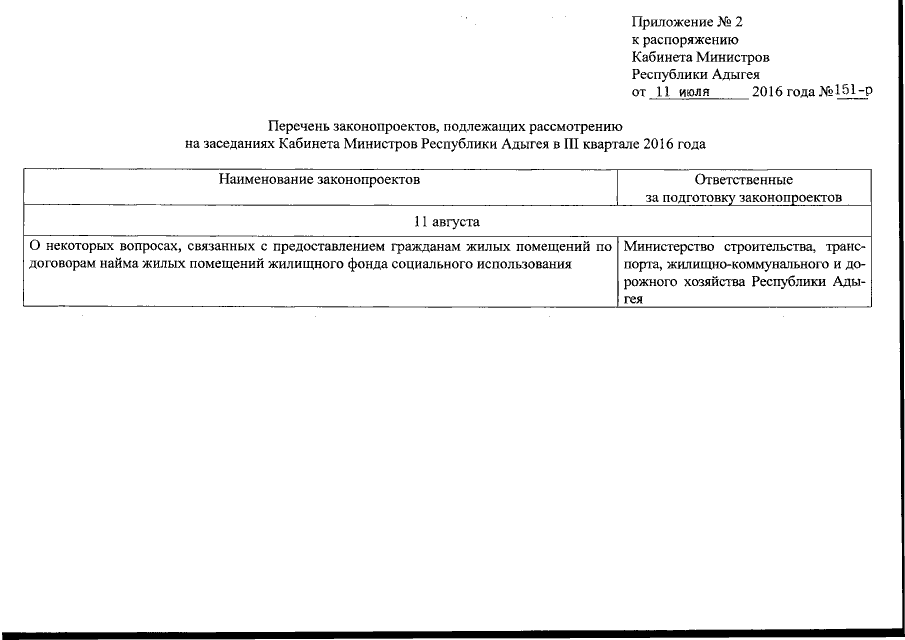 Приложение № 2
к распоряжению
Кабинета Министров
Республики Адыгея
от 11 июля 2016 года №151-р

Перечень законопроектов, подлежащих рассмотрению
на заседаниях Кабинета Министров Республики Адыгея в III квартале 2016 года

| Наименование законопроектов | Ответственные за подготовку законопроектов |
|---|---|
| 11 августа | |
| О некоторых вопросах, связанных с предоставлением гражданам жилых помещений по договорам найма жилых помещений жилищного фонда социального использования | Министерство строительства, транспорта, жилищно-коммунального и дорожного хозяйства Республики Адыгея |